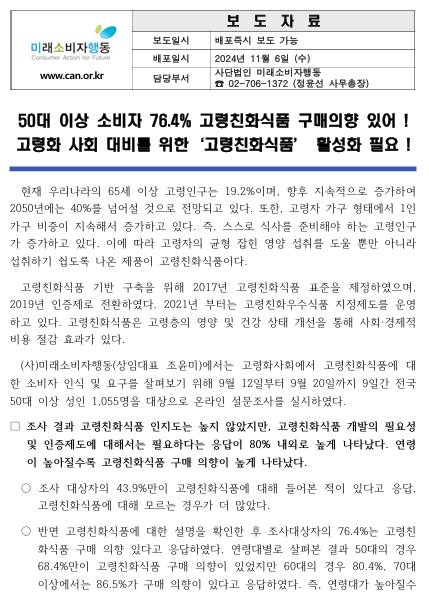 미래소비자행동
Consumer Action for Future

www.can.or.kr

| 보 도 자 료 | |
|---|---|
| 보도일시 | 배포즉시 보도 가능 |
| 배포일시 | 2024년 11월 6일 (수) |
| 담당부서 | 사단법인 미래소비자행동 ☎ 02-706-1372 (정윤선 사무총장) |

50대 이상 소비자 76.4% 고령친화식품 구매의향 있어 !
고령화 사회 대비를 위한 '고령친화식품' 활성화 필요 !

현재 우리나라의 65세 이상 고령인구는 19.2%이며, 향후 지속적으로 증가하여 2050년에는 40%를 넘어설 것으로 전망되고 있다. 또한, 고령자 가구 형태에서 1인 가구 비중이 지속해서 증가하고 있다. 즉, 스스로 식사를 준비해야 하는 고령인구가 증가하고 있다. 이에 따라 고령자의 균형 잡힌 영양 섭취를 도울 뿐만 아니라 섭취하기 쉽도록 나온 제품이 고령친화식품이다.

고령친화식품 기반 구축을 위해 2017년 고령친화식품 표준을 제정하였으며, 2019년 인증제로 전환하였다. 2021년 부터는 고령친화우수식품 지정제도를 운영하고 있다. 고령친화식품은 고령층의 영양 및 건강 상태 개선을 통해 사회·경제적 비용 절감 효과가 있다.

(사)미래소비자행동(상임대표 조윤미)에서는 고령화사회에서 고령친화식품에 대한 소비자 인식 및 요구를 살펴보기 위해 9월 12일부터 9월 20일까지 9일간 전국 50대 이상 성인 1,055명을 대상으로 온라인 설문조사를 실시하였다.

□ 조사 결과 고령친화식품 인지도는 높지 않았지만, 고령친화식품 개발의 필요성 및 인증제도에 대해서는 필요하다는 응답이 80% 내외로 높게 나타났다. 연령이 높아질수록 고령친화식품 구매 의향이 높게 나타났다.

○ 조사 대상자의 43.9%만이 고령친화식품에 대해 들어본 적이 있다고 응답, 고령친화식품에 대해 모르는 경우가 더 많았다.

○ 반면 고령친화식품에 대한 설명을 확인한 후 조사대상자의 76.4%는 고령친화식품 구매 의향 있다고 응답하였다. 연령대별로 살펴본 결과 50대의 경우 68.4%만이 고령친화식품 구매 의향이 있었지만 60대의 경우 80.4%, 70대 이상에서는 86.5%가 구매 의향이 있다고 응답하였다. 즉, 연령대가 높아질수